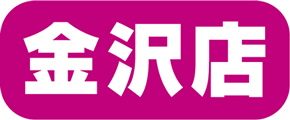 金沢店